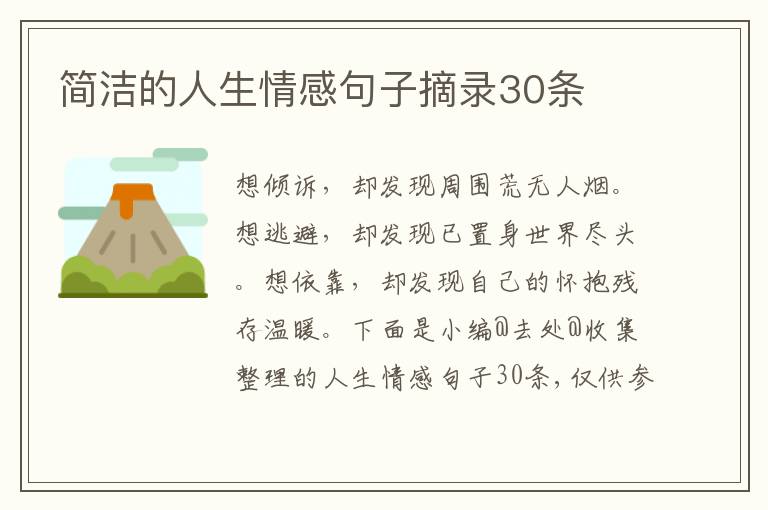 简洁的人生情感句子摘录30条

想倾诉，却发现周围荒无人烟。想逃避，却发现已置身世界尽头。想依靠，却发现自己的怀抱残存温暖。下面是小编@去处@收集整理的人生情感句子30条，仅供参